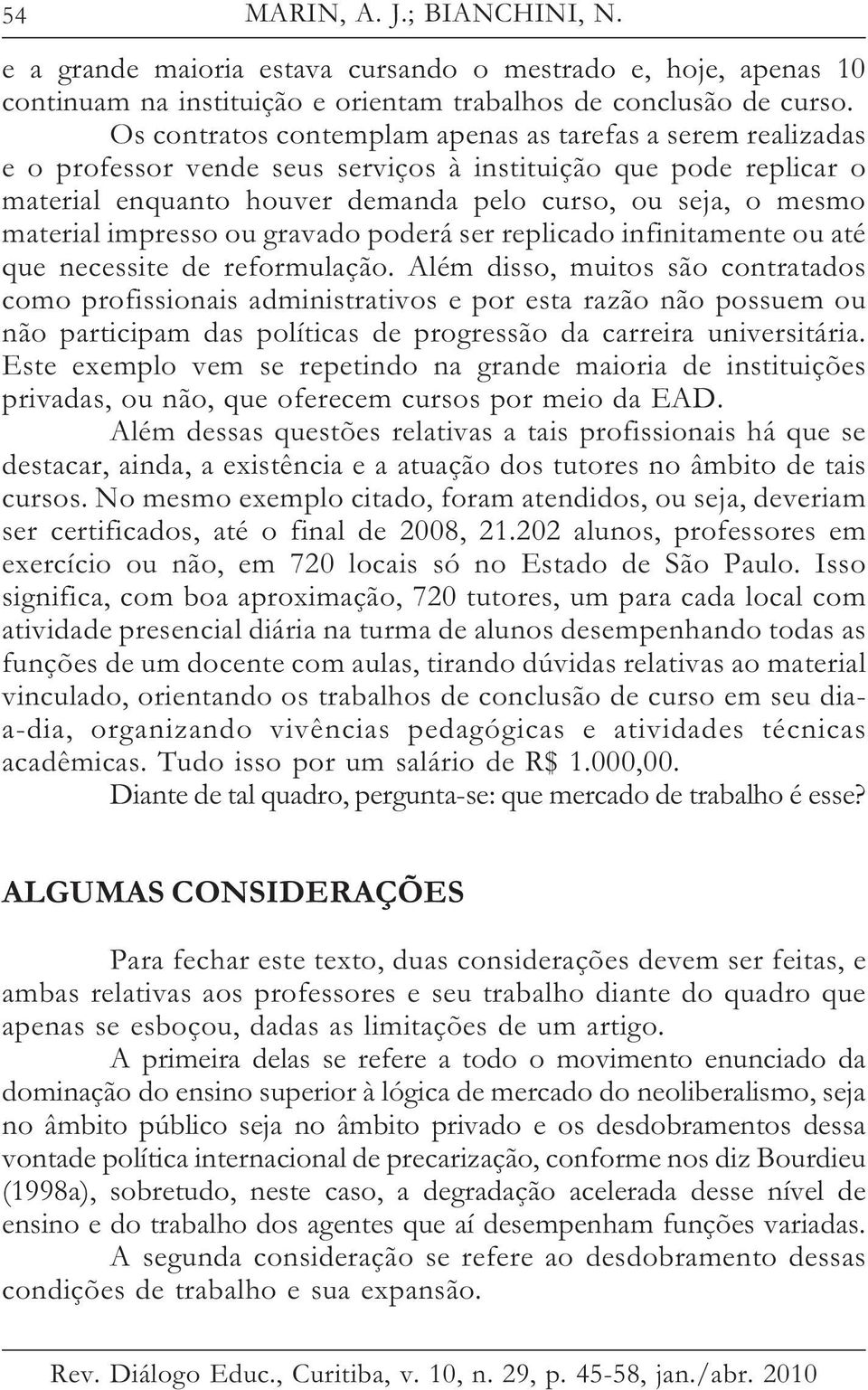 54 MARIN, A. J.; BIANCHINI, N.

e a grande maioria estava cursando o mestrado e, hoje, apenas 10 continuam na instituição e orientam trabalhos de conclusão de curso.

Os contratos contemplam apenas as tarefas a serem realizadas e o professor vende seus serviços à instituição que pode replicar o material enquanto houver demanda pelo curso, ou seja, o mesmo material impresso ou gravado poderá ser replicado infinitamente ou até que necessite de reformulação. Além disso, muitos são contratados como profissionais administrativos e por esta razão não possuem ou não participam das políticas de progressão da carreira universitária. Este exemplo vem se repetindo na grande maioria de instituições privadas, ou não, que oferecem cursos por meio da EAD.

Além dessas questões relativas a tais profissionais há que se destacar, ainda, a existência e a atuação dos tutores no âmbito de tais cursos. No mesmo exemplo citado, foram atendidos, ou seja, deveriam ser certificados, até o final de 2008, 21.202 alunos, professores em exercício ou não, em 720 locais só no Estado de São Paulo. Isso significa, com boa aproximação, 720 tutores, um para cada local com atividade presencial diária na turma de alunos desempenhando todas as funções de um docente com aulas, tirando dúvidas relativas ao material vinculado, orientando os trabalhos de conclusão de curso em seu dia-a-dia, organizando vivências pedagógicas e atividades técnicas acadêmicas. Tudo isso por um salário de R$ 1.000,00.

Diante de tal quadro, pergunta-se: que mercado de trabalho é esse?

ALGUMAS CONSIDERAÇÕES

Para fechar este texto, duas considerações devem ser feitas, e ambas relativas aos professores e seu trabalho diante do quadro que apenas se esboçou, dadas as limitações de um artigo.

A primeira delas se refere a todo o movimento enunciado da dominação do ensino superior à lógica de mercado do neoliberalismo, seja no âmbito público seja no âmbito privado e os desdobramentos dessa vontade política internacional de precarização, conforme nos diz Bourdieu (1998a), sobretudo, neste caso, a degradação acelerada desse nível de ensino e do trabalho dos agentes que aí desempenham funções variadas.

A segunda consideração se refere ao desdobramento dessas condições de trabalho e sua expansão.

Rev. Diálogo Educ., Curitiba, v. 10, n. 29, p. 45-58, jan./abr. 2010